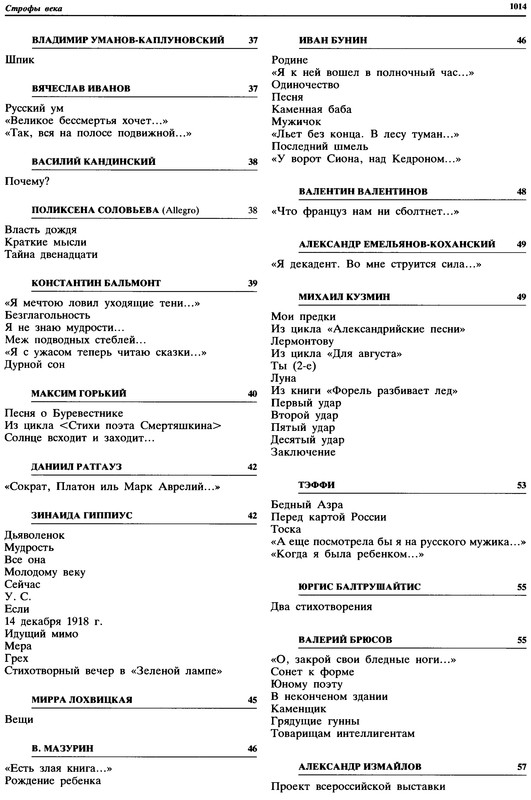 Строфы века

1014

ВЛАДИМИР УМАНОВ-КАПЛУНОВСКИЙ 37

Шпик

ВЯЧЕСЛАВ ИВАНОВ 37

Русский ум
«Великое бессмертья хочет...»
«Так, вся на полосе подвижной...»

ВАСИЛИЙ КАНДИНСКИЙ 38

Почему?

ПОЛИКСЕНА СОЛОВЬЕВА (Allegro) 38

Власть дождя
Краткие мысли
Тайна двенадцати

КОНСТАНТИН БАЛЬМОНТ 39

«Я мечтою ловил уходящие тени...»
Безглагольность
Я не знаю мудрости...
Меж подводных стеблей...
«Я с ужасом теперь читаю сказки...»
Дурной сон

МАКСИМ ГОРЬКИЙ 40

Песня о Буревестнике
Из цикла <Стихи поэта Смертяшкина>
Солнце всходит и заходит...

ДАНИИЛ РАТГАУЗ 42

«Сократ, Платон иль Марк Аврелий...»

ЗИНАИДА ГИППИУС 42

Дьяволенок
Мудрость
Все она
Молодому веку
Сейчас
У. С.
Если
14 декабря 1918 г.
Идущий мимо
Мера
Грех
Стихотворный вечер в «Зеленой лампе»

МИРРА ЛОХВИЦКАЯ 45

Вещи

В. МАЗУРИН 46

«Есть злая книга...»
Рождение ребенка

ИВАН БУНИН 46

Родине
«Я к ней вошел в полночный час...»
Одиночество
Песня
Каменная баба
Мужичок
«Льет без конца. В лесу туман...»
Последний шмель
«У ворот Сиона, над Кедроном...»

ВАЛЕНТИН ВАЛЕНТИНОВ 48

«Что француз нам ни сболтнет...»

АЛЕКСАНДР ЕМЕЛЬЯНОВ-КОХАНСКИЙ 49

«Я декадент. Во мне струится сила...»

МИХАИЛ КУЗМИН 49

Мои предки
Из цикла «Александрийские песни»
Лермонтову
Из цикла «Для августа»
Ты (2-е)
Луна
Из книги «Форель разбивает лед»
Первый удар
Второй удар
Пятый удар
Десятый удар
Заключение

ТЭФФИ 53

Бедный Азра
Перед картой России
Тоска
«А еще посмотрела бы я на русского мужика...»
«Когда я была ребенком...»

ЮРГИС БАЛТРУШАЙТИС 55

Два стихотворения

ВАЛЕРИЙ БРЮСОВ 55

«О, закрой свои бледные ноги...»
Сонет к форме
Юному поэту
В неконченом здании
Каменщик
Грядущие гунны
Товарищам интеллигентам

АЛЕКСАНДР ИЗМАЙЛОВ 57

Проект всероссийской выставки